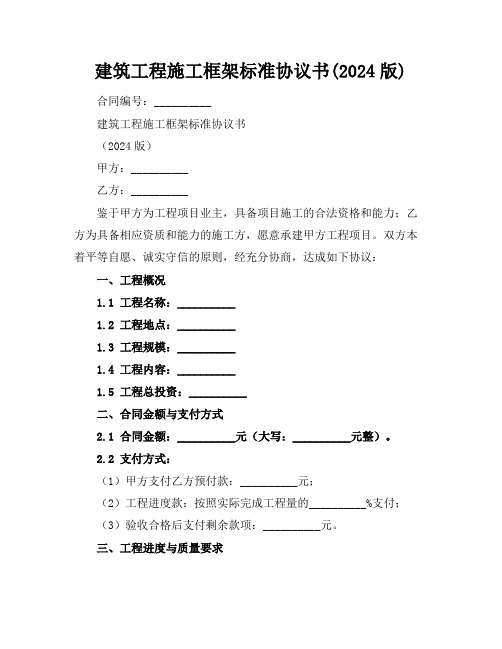 建筑工程施工框架标准协议书(2024 版)

合同编号：__________

建筑工程施工框架标准协议书

（2024 版）

甲方：__________

乙方：__________

鉴于甲方为工程项目业主，具备项目施工的合法资格和能力；乙方为具备相应资质和能力的施工方，愿意承建甲方工程项目。双方本着平等自愿、诚实守信的原则，经充分协商，达成如下协议：

一、工程概况

1.1 工程名称：__________

1.2 工程地点：__________

1.3 工程规模：__________

1.4 工程内容：__________

1.5 工程总投资：__________

二、合同金额与支付方式

2.1 合同金额：__________元（大写：__________元整）。

2.2 支付方式：

（1）甲方支付乙方预付款：__________元；

（2）工程进度款：按照实际完成工程量的__________%支付；

（3）验收合格后支付剩余款项：__________元。

三、工程进度与质量要求